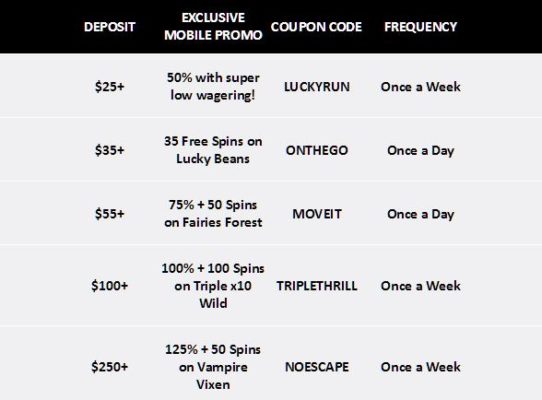 | DEPOSIT | EXCLUSIVE MOBILE PROMO | COUPON CODE | FREQUENCY |
|---|---|---|---|
| $25+ | 50% with super low wagering! | LUCKYRUN | Once a Week |
| $35+ | 35 Free Spins on Lucky Beans | ONTHEGO | Once a Day |
| $55+ | 75% + 50 Spins on Fairies Forest | MOVEIT | Once a Day |
| $100+ | 100% + 100 Spins on Triple x10 Wild | TRIPLETHRILL | Once a Week |
| $250+ | 125% + 50 Spins on Vampire Vixen | NOESCAPE | Once a Week |